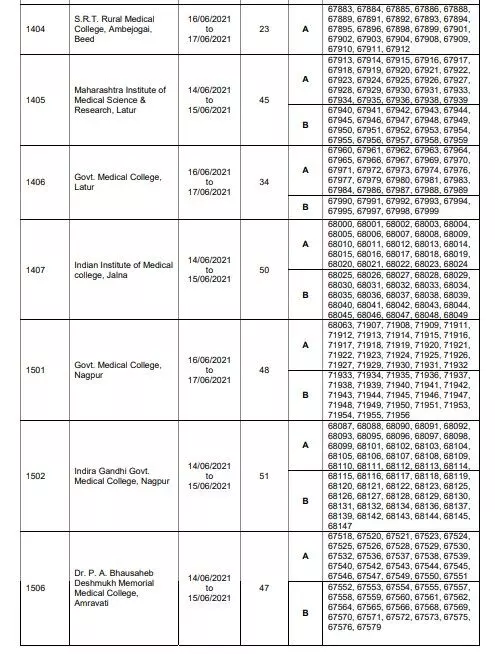 | | | | | | |
|---|---|---|---|---|---|
| 1404 | S.R.T. Rural Medical College, Ambejogai, Beed | 16/06/2021 to 17/06/2021 | 23 | A | 67883, 67884, 67885, 67886, 67888, 67889, 67891, 67892, 67893, 67894, 67895, 67896, 67898, 67899, 67901, 67902, 67903, 67904, 67908, 67909, 67910, 67911, 67912 |
| 1405 | Maharashtra Institute of Medical Science & Research, Latur | 14/06/2021 to 15/06/2021 | 45 | A | 67913, 67914, 67915, 67916, 67917, 67918, 67919, 67920, 67921, 67922, 67923, 67924, 67925, 67926, 67927, 67928, 67929, 67930, 67931, 67933, 67934, 67935, 67936, 67938, 67939 |
| | | | | B | 67940, 67941, 67942, 67943, 67944, 67945, 67946, 67947, 67948, 67949, 67950, 67951, 67952, 67953, 67954, 67955, 67956, 67957, 67958, 67959 |
| 1406 | Govt. Medical College, Latur | 16/06/2021 to 17/06/2021 | 34 | A | 67960, 67961, 67962, 67963, 67964, 67965, 67966, 67967, 67969, 67970, 67971, 67972, 67973, 67974, 67976, 67977, 67979, 67980, 67981, 67983, 67984, 67986, 67987, 67988, 67989 |
| | | | | B | 67990, 67991, 67992, 67993, 67994, 67995, 67997, 67998, 67999 |
| 1407 | Indian Institute of Medical college, Jalna | 14/06/2021 to 15/06/2021 | 50 | A | 68000, 68001, 68002, 68003, 68004, 68005, 68006, 68007, 68008, 68009, 68010, 68011, 68012, 68013, 68014, 68015, 68016, 68017, 68018, 68019, 68020, 68021, 68022, 68023, 68024 |
| | | | | B | 68025, 68026, 68027, 68028, 68029, 68030, 68031, 68032, 68033, 68034, 68035, 68036, 68037, 68038, 68039, 68040, 68041, 68042, 68043, 68044, 68045, 68046, 68047, 68048, 68049 |
| 1501 | Govt. Medical College, Nagpur | 16/06/2021 to 17/06/2021 | 48 | A | 68063, 71907, 71908, 71909, 71911, 71912, 71913, 71914, 71915, 71916, 71917, 71918, 71919, 71920, 71921, 71922, 71923, 71924, 71925, 71926, 71927, 71929, 71930, 71931, 71932 |
| | | | | B | 71933, 71934, 71935, 71936, 71937, 71938, 71939, 71940, 71941, 71942, 71943, 71944, 71945, 71946, 71947, 71948, 71949, 71950, 71951, 71953, 71954, 71955, 71956 |
| 1502 | Indira Gandhi Govt. Medical College, Nagpur | 14/06/2021 to 15/06/2021 | 51 | A | 68087, 68088, 68090, 68091, 68092, 68093, 68095, 68096, 68097, 68098, 68099, 68101, 68102, 68103, 68104, 68105, 68106, 68107, 68108, 68109, 68110, 68111, 68112, 68113, 68114, |
| | | | | B | 68115, 68116, 68117, 68118, 68119, 68120, 68121, 68122, 68123, 68125, 68126, 68127, 68128, 68129, 68130, 68131, 68132, 68134, 68136, 68137, 68139, 68142, 68143, 68144, 68145, 68147 |
| 1506 | Dr. P. A. Bhausaheb Deshmukh Memorial Medical College, Amravati | 14/06/2021 to 15/06/2021 | 47 | A | 67518, 67520, 67521, 67523, 67524, 67525, 67526, 67528, 67529, 67530, 67532, 67536, 67537, 67538, 67539, 67540, 67542, 67543, 67544, 67545, 67546, 67547, 67549, 67550, 67551 |
| | | | | B | 67552, 67553, 67554, 67555, 67557, 67558, 67559, 67560, 67561, 67562, 67564, 67565, 67566, 67568, 67569, 67570, 67571, 67572, 67573, 67575, 67576, 67579 |